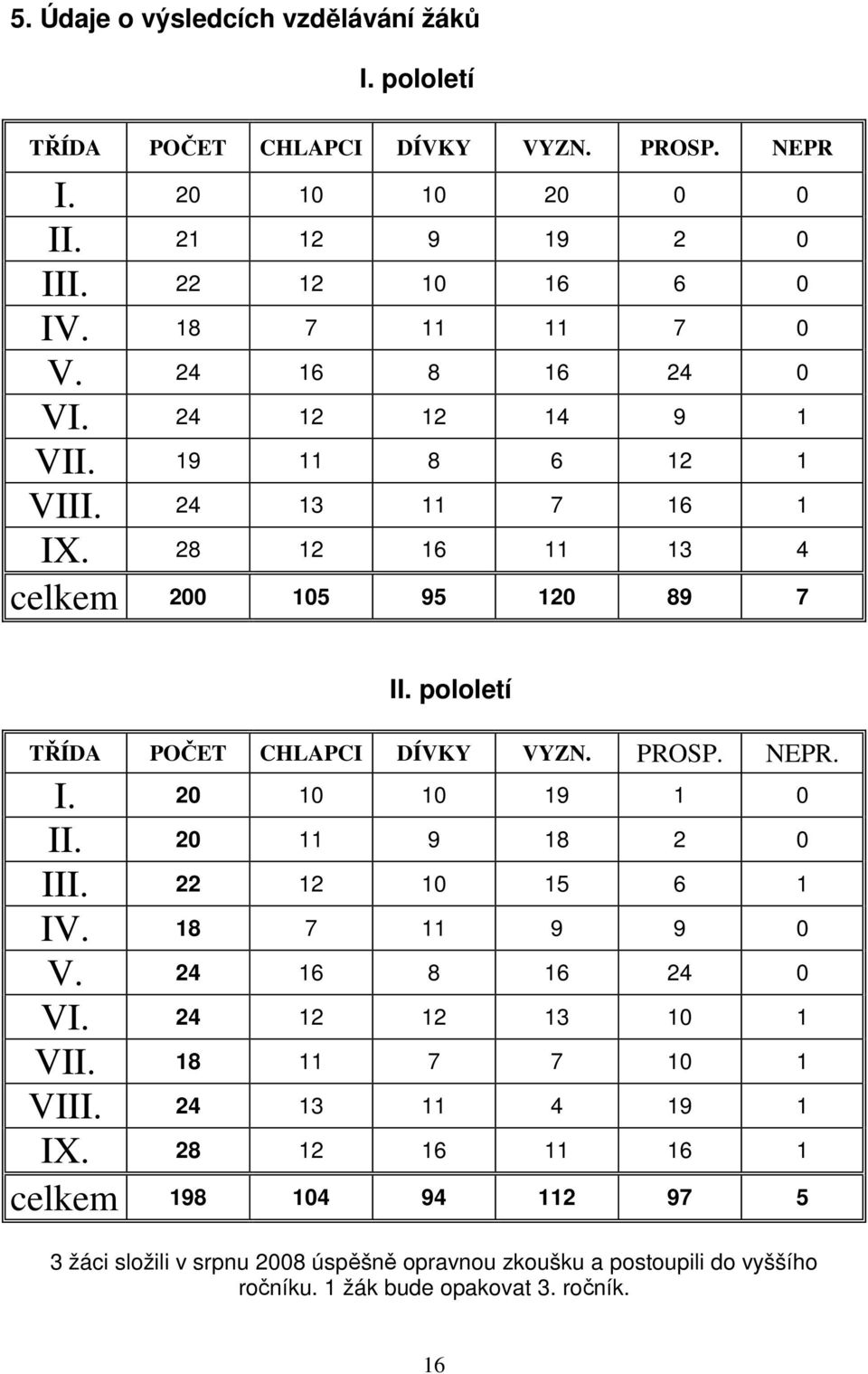 5. Údaje o výsledcích vzdělávání žáků

I. pololetí

| TŘÍDA | POČET | CHLAPCI | DÍVKY | VYZN. | PROSP. | NEPR |
|---|---|---|---|---|---|---|
| I. | 20 | 10 | 10 | 20 | 0 | 0 |
| II. | 21 | 12 | 9 | 19 | 2 | 0 |
| III. | 22 | 12 | 10 | 16 | 6 | 0 |
| IV. | 18 | 7 | 11 | 11 | 7 | 0 |
| V. | 24 | 16 | 8 | 16 | 24 | 0 |
| VI. | 24 | 12 | 12 | 14 | 9 | 1 |
| VII. | 19 | 11 | 8 | 6 | 12 | 1 |
| VIII. | 24 | 13 | 11 | 7 | 16 | 1 |
| IX. | 28 | 12 | 16 | 11 | 13 | 4 |
| celkem | 200 | 105 | 95 | 120 | 89 | 7 |

II. pololetí

| TŘÍDA | POČET | CHLAPCI | DÍVKY | VYZN. | PROSP. | NEPR. |
|---|---|---|---|---|---|---|
| I. | 20 | 10 | 10 | 19 | 1 | 0 |
| II. | 20 | 11 | 9 | 18 | 2 | 0 |
| III. | 22 | 12 | 10 | 15 | 6 | 1 |
| IV. | 18 | 7 | 11 | 9 | 9 | 0 |
| V. | 24 | 16 | 8 | 16 | 24 | 0 |
| VI. | 24 | 12 | 12 | 13 | 10 | 1 |
| VII. | 18 | 11 | 7 | 7 | 10 | 1 |
| VIII. | 24 | 13 | 11 | 4 | 19 | 1 |
| IX. | 28 | 12 | 16 | 11 | 16 | 1 |
| celkem | 198 | 104 | 94 | 112 | 97 | 5 |

3 žáci složili v srpnu 2008 úspěšně opravnou zkoušku a postoupili do vyššího ročníku. 1 žák bude opakovat 3. ročník.

16